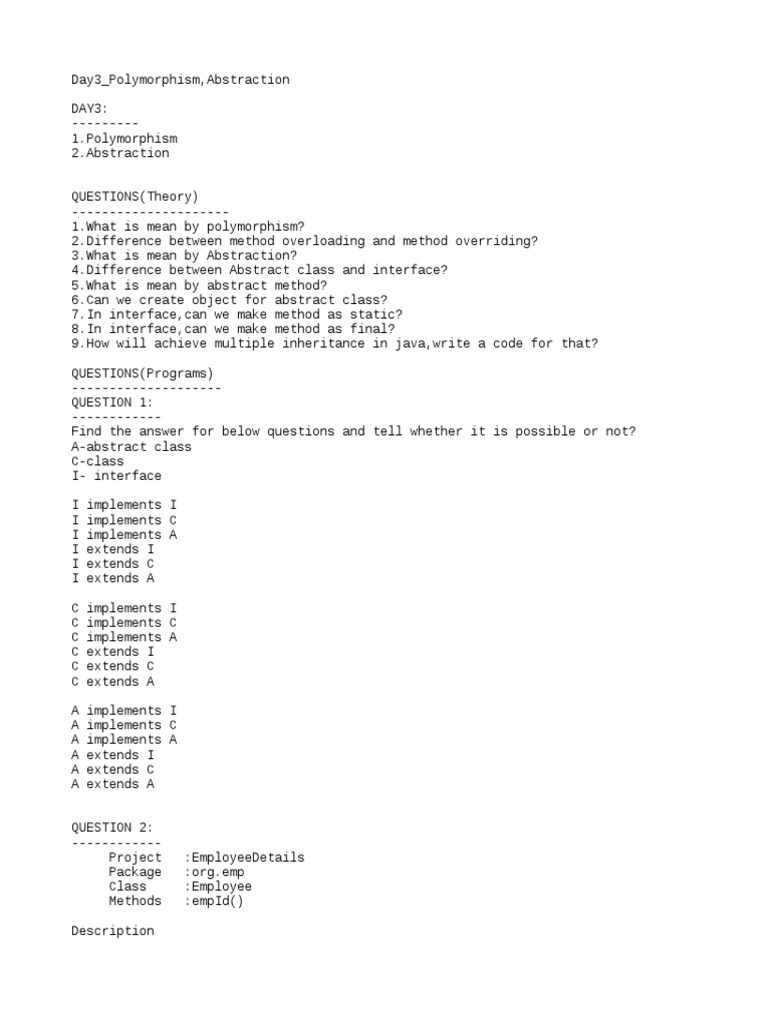 Day3_Polymorphism,Abstraction

DAY3:
---------
1.Polymorphism
2.Abstraction

QUESTIONS(Theory)
---------------------
1.What is mean by polymorphism?
2.Difference between method overloading and method overriding?
3.What is mean by Abstraction?
4.Difference between Abstract class and interface?
5.What is mean by abstract method?
6.Can we create object for abstract class?
7.In interface,can we make method as static?
8.In interface,can we make method as final?
9.How will achieve multiple inheritance in java,write a code for that?

QUESTIONS(Programs)
--------------------
QUESTION 1:
------------
Find the answer for below questions and tell whether it is possible or not?
A-abstract class
C-class
I- interface

I implements I
I implements C
I implements A
I extends I
I extends C
I extends A

C implements I
C implements C
C implements A
C extends I
C extends C
C extends A

A implements I
A implements C
A implements A
A extends I
A extends C
A extends A

QUESTION 2:
------------
Project :EmployeeDetails
Package :org.emp
Class :Employee
Methods :empId()

Description